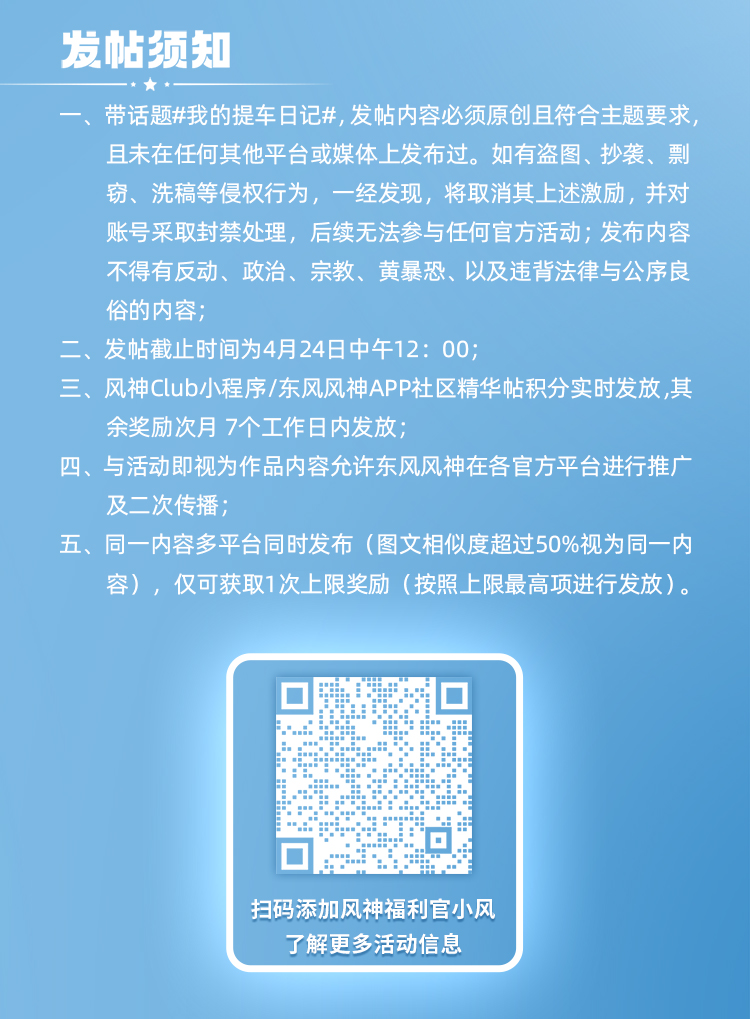 发帖须知

一、带话题#我的提车日记#，发帖内容必须原创且符合主题要求，且未在任何其他平台或媒体上发布过。如有盗图、抄袭、剽窃、洗稿等侵权行为，一经发现，将取消其上述激励，并对账号采取封禁处理，后续无法参与任何官方活动；发布内容不得有反动、政治、宗教、黄暴恐、以及违背法律与公序良俗的内容；

二、发帖截止时间为4月24日中午12：00；

三、风神Club小程序/东风风神APP社区精华帖积分实时发放，其余奖励次月 7个工作日内发放；

四、与活动即视为作品内容允许东风风神在各官方平台进行推广及二次传播；

五、同一内容多平台同时发布（图文相似度超过50%视为同一内容），仅可获取1次上限奖励（按照上限最高项进行发放）。

扫码添加风神福利官小风
了解更多活动信息